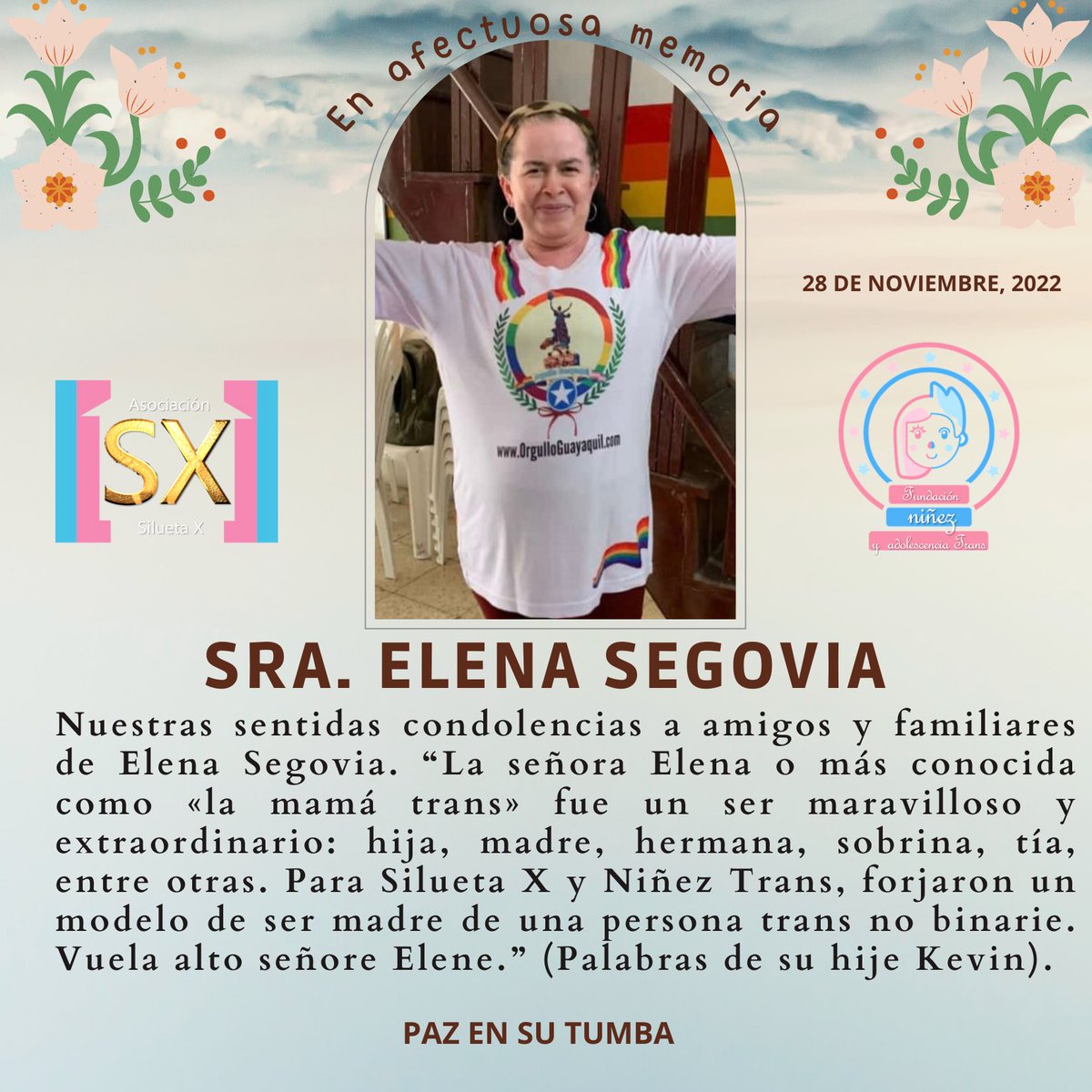 En afectuosa memoria

28 DE NOVIEMBRE, 2022

Asociación
SX
Silueta X

www.OrgulloGuayaquil.com

Fundación
niñez
y adolescencia Trans

SRA. ELENA SEGOVIA

Nuestras sentidas condolencias a amigos y familiares de Elena Segovia. “La señora Elena o más conocida como «la mamá trans» fue un ser maravilloso y extraordinario: hija, madre, hermana, sobrina, tía, entre otras. Para Silueta X y Niñez Trans, forjaron un modelo de ser madre de una persona trans no binarie. Vuela alto señore Elene.” (Palabras de su hije Kevin).

PAZ EN SU TUMBA